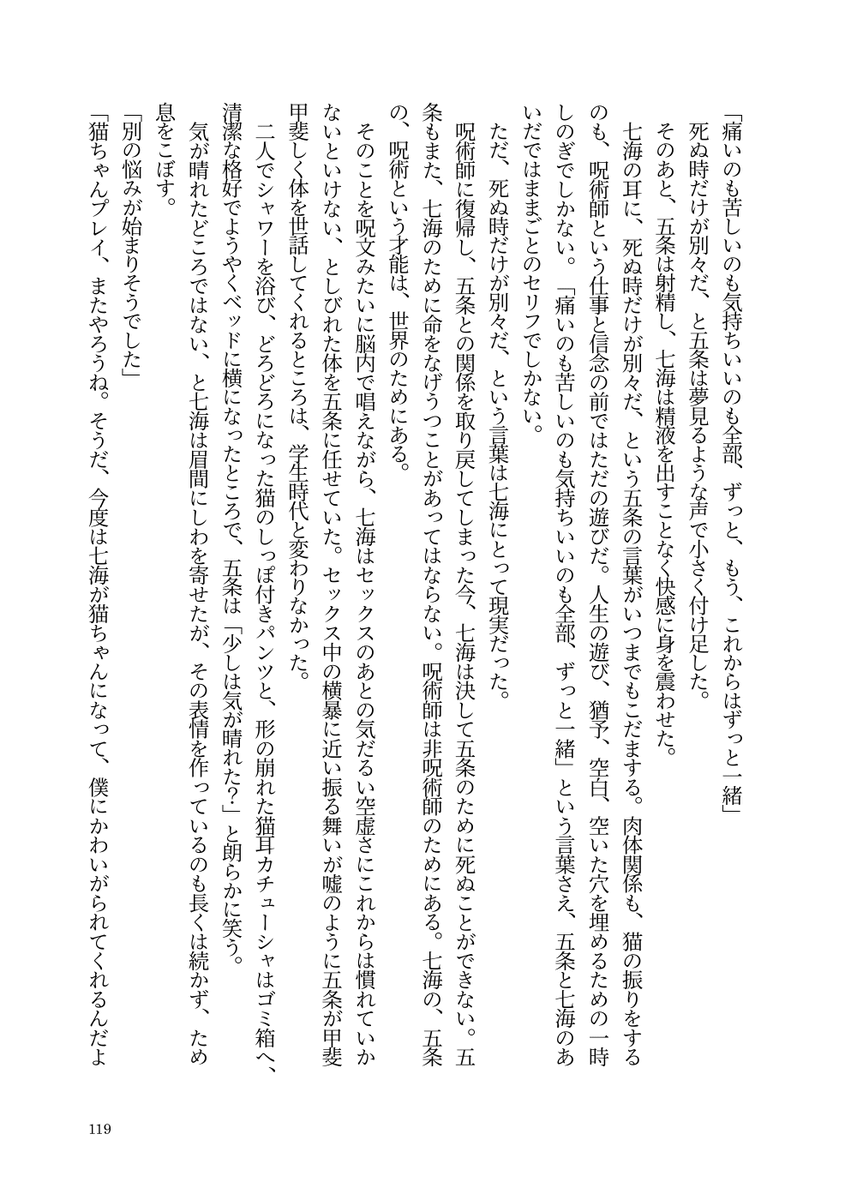 「痛いのも苦しいのも気持ちいいのも全部、ずっと、もう、これからはずっと一緒」

死ぬ時だけが別々だ、と五条は夢見るような声で小さく付け足した。

そのあと、五条は射精し、七海は精液を出すことなく快感に身を震わせた。

七海の耳に、死ぬ時だけが別々だ、という五条の言葉がいつまでもこだまする。肉体関係も、猫の振りをするのも、呪術師という仕事と信念の前ではただの遊びだ。人生の遊び、猶予、空白、空いた穴を埋めるための一時しのぎでしかない。「痛いのも苦しいのも気持ちいいのも全部、ずっと一緒」という言葉さえ、五条と七海のあいだではままごとのセリフでしかない。

ただ、死ぬ時だけが別々だ、という言葉は七海にとって現実だった。

呪術師に復帰し、五条との関係を取り戻してしまった今、七海は決して五条のために死ぬことができない。五条もまた、七海のために命をなげうつことがあってはならない。呪術師は非呪術師のためにある。七海の、五条の、呪術という才能は、世界のためにある。

そのことを呪文みたいに脳内で唱えながら、七海はセックスのあとの気だるい空虚さにこれからは慣れていかないといけない、としびれた体を五条に任せていた。セックス中の横暴に近い振る舞いが嘘のように五条が甲斐甲斐しく体を世話してくれるところは、学生時代と変わりなかった。

二人でシャワーを浴び、どろどろになった猫のしっぽ付きパンツと、形の崩れた猫耳カチューシャはゴミ箱へ、清潔な格好でようやくベッドに横になったところで、五条は「少しは気が晴れた？」と朗らかに笑う。

気が晴れたどころではない、と七海は眉間にしわを寄せたが、その表情を作っているのも長くは続かず、ため息をこぼす。

「別の悩みが始まりそうでした」

「猫ちゃんプレイ、またやろうね。そうだ、今度は七海が猫ちゃんになって、僕にかわいがられてくれるんだよ

119